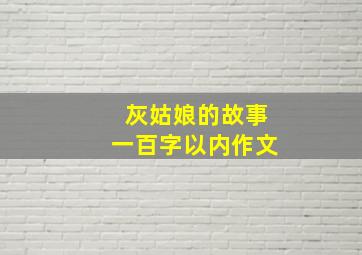 灰姑娘的故事
一百字以内作文